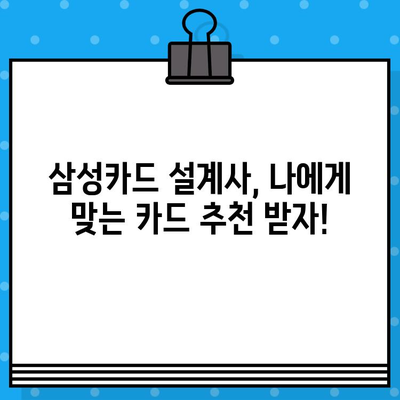 삼성카드 설계사, 나에게 맞는 카드 추천 받자!